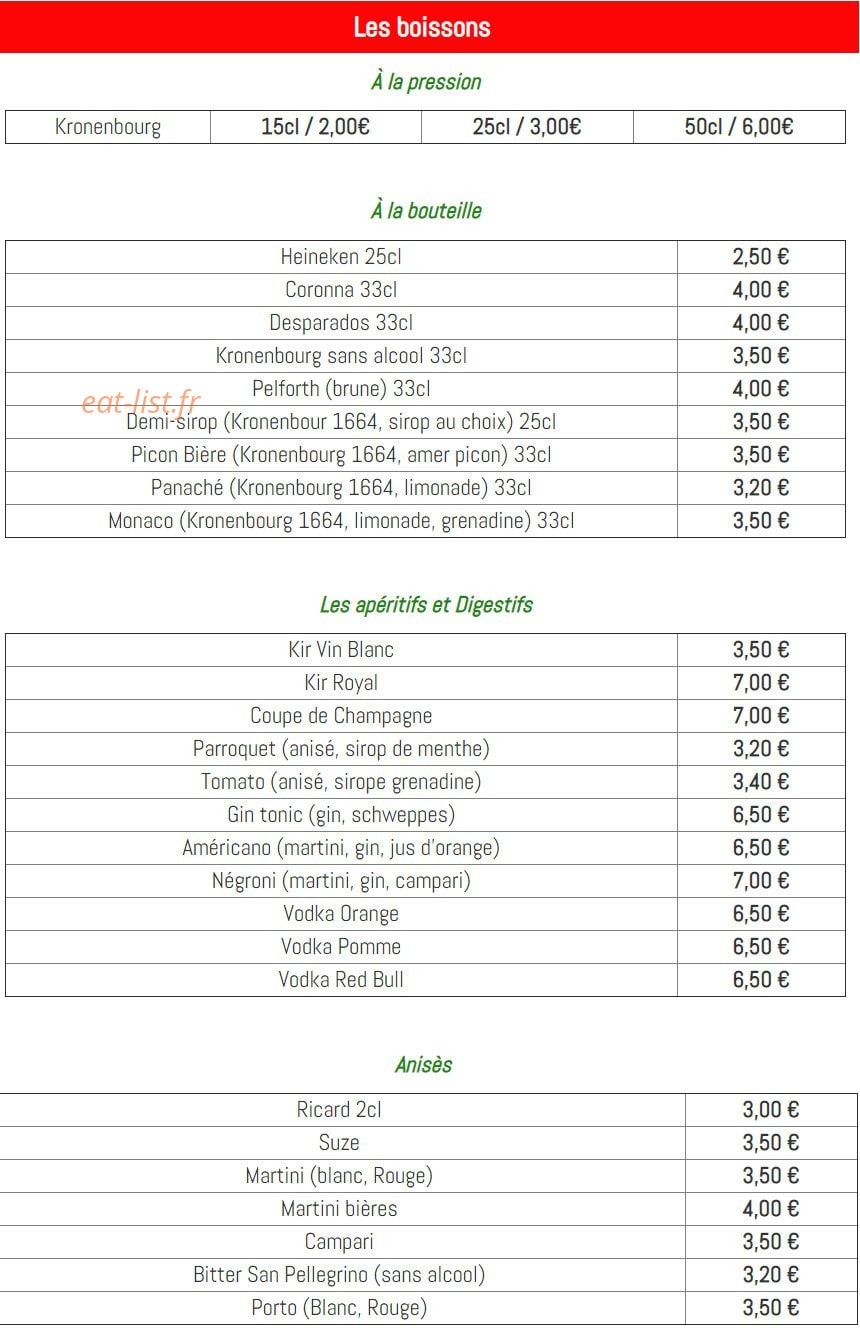 Les boissons

À la pression

| Kronenbourg | 15cl / 2,00€ | 25cl / 3,00€ | 50cl / 6,00€ |
|---|---|---|---|

À la bouteille

| Heineken 25cl | 2,50 € |
|---|---|
| Coronna 33cl | 4,00 € |
| Desparados 33cl | 4,00 € |
| Kronenbourg sans alcool 33cl | 3,50 € |
| Pelforth (brune) 33cl | 4,00 € |
| Demi-sirop (Kronenbour 1664, sirop au choix) 25cl | 3,50 € |
| Picon Bière (Kronenbourg 1664, amer picon) 33cl | 3,50 € |
| Panaché (Kronenbourg 1664, limonade) 33cl | 3,20 € |
| Monaco (Kronenbourg 1664, limonade, grenadine) 33cl | 3,50 € |

eat-list.fr

Les apéritifs et Digestifs

| Kir Vin Blanc | 3,50 € |
|---|---|
| Kir Royal | 7,00 € |
| Coupe de Champagne | 7,00 € |
| Parroquet (anisé, sirop de menthe) | 3,20 € |
| Tomato (anisé, sirope grenadine) | 3,40 € |
| Gin tonic (gin, schweppes) | 6,50 € |
| Américano (martini, gin, jus d'orange) | 6,50 € |
| Négroni (martini, gin, campari) | 7,00 € |
| Vodka Orange | 6,50 € |
| Vodka Pomme | 6,50 € |
| Vodka Red Bull | 6,50 € |

Anisès

| Ricard 2cl | 3,00 € |
|---|---|
| Suze | 3,50 € |
| Martini (blanc, Rouge) | 3,50 € |
| Martini bières | 4,00 € |
| Campari | 3,50 € |
| Bitter San Pellegrino (sans alcool) | 3,20 € |
| Porto (Blanc, Rouge) | 3,50 € |